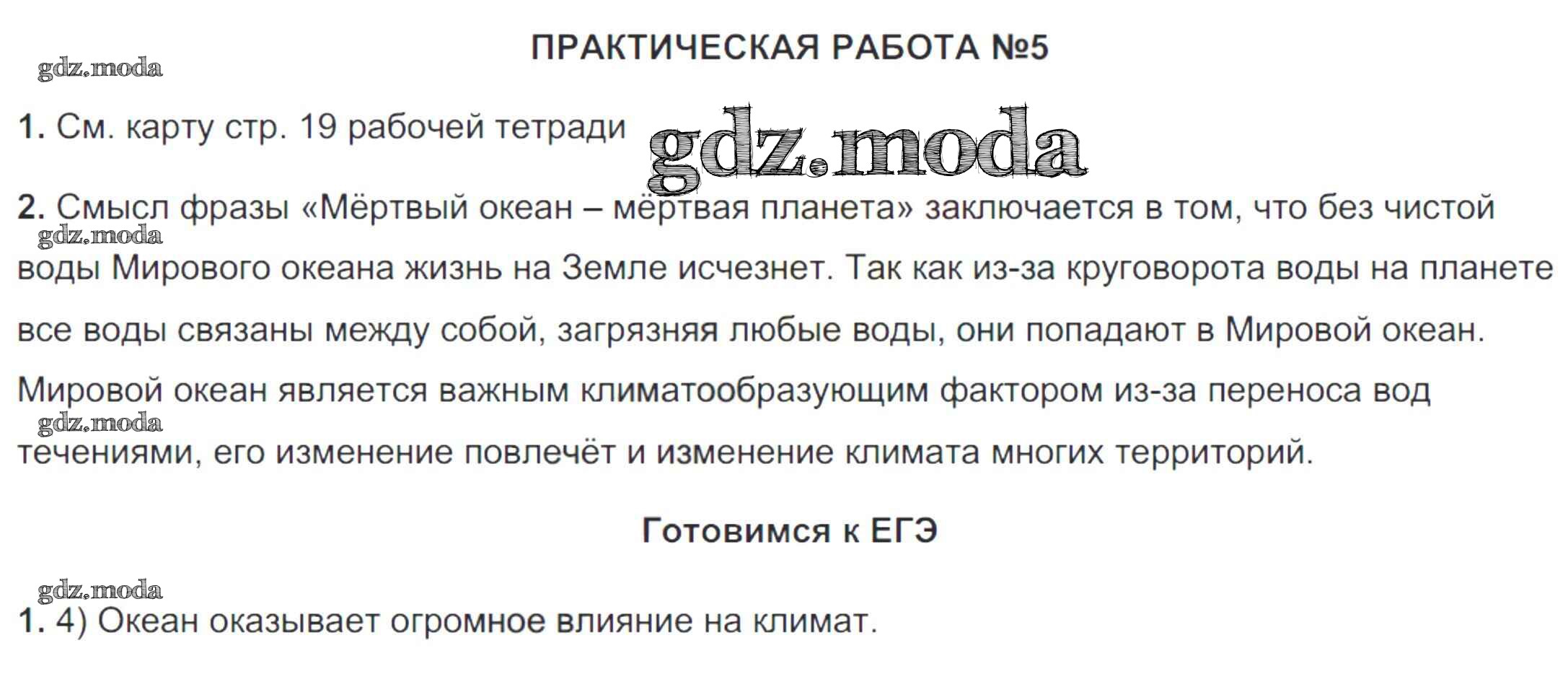 ПРАКТИЧЕСКАЯ РАБОТА №5

1. См. карту стр. 19 рабочей тетради

2. Смысл фразы «Мёртвый океан – мёртвая планета» заключается в том, что без чистой воды Мирового океана жизнь на Земле исчезнет. Так как из-за круговорота воды на планете все воды связаны между собой, загрязняя любые воды, они попадают в Мировой океан. Мировой океан является важным климатообразующим фактором из-за переноса вод течениями, его изменение повлечёт и изменение климата многих территорий.

Готовимся к ЕГЭ

1. 4) Океан оказывает огромное влияние на климат.

gdz.moda